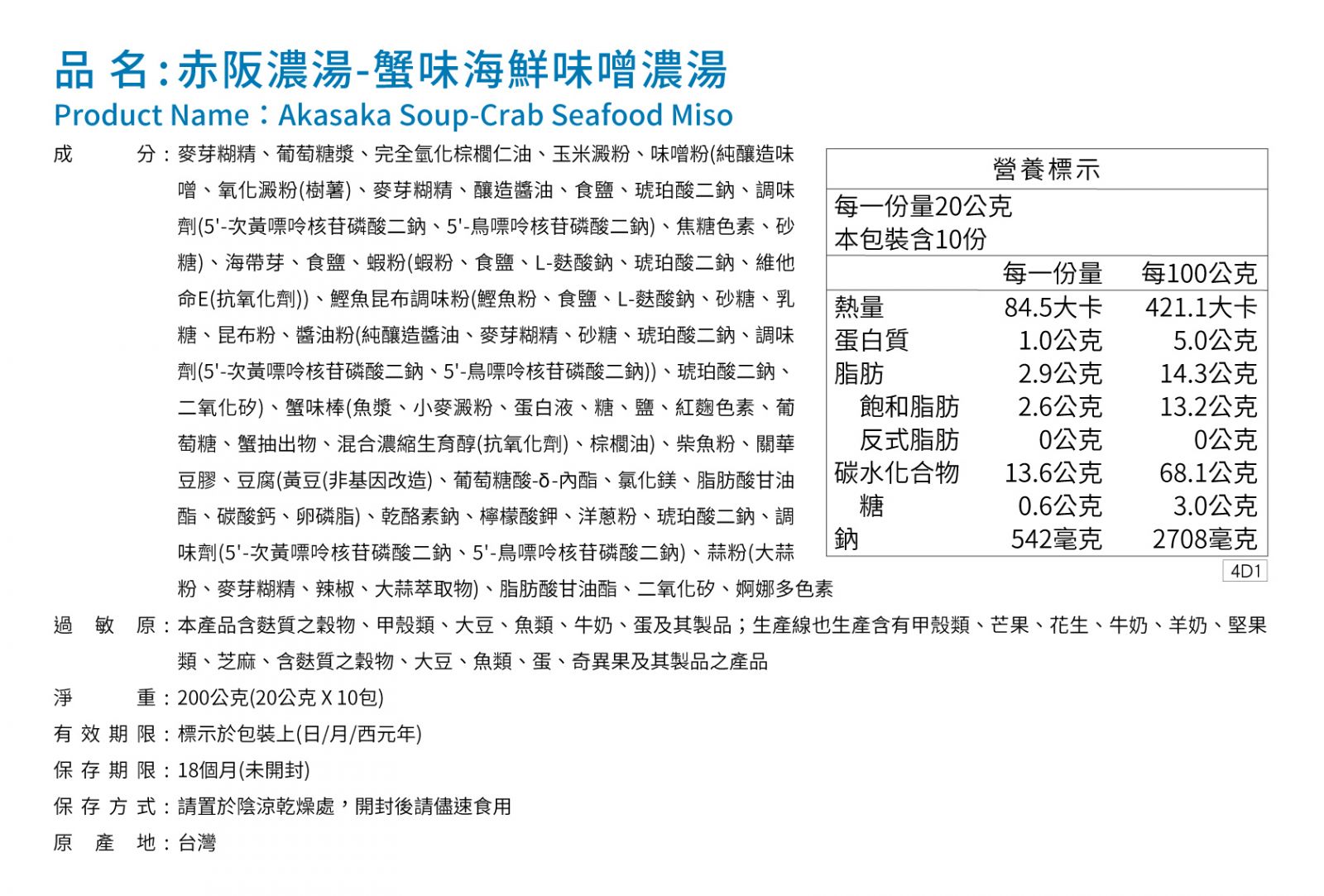 品 名：赤阪濃湯-蟹味海鮮味噌濃湯
Product Name：Akasaka Soup-Crab Seafood Miso

成 分：麥芽糊精、葡萄糖漿、完全氫化棕櫚仁油、玉米澱粉、味噌粉(純釀造味噌、氧化澱粉(樹薯)、麥芽糊精、釀造醬油、食鹽、琥珀酸二鈉、調味劑(5'-次黃嘌呤核苷磷酸二鈉、5'-鳥嘌呤核苷磷酸二鈉)、焦糖色素、砂糖)、海帶芽、食鹽、蝦粉(蝦粉、食鹽、L-麩酸鈉、琥珀酸二鈉、維他命E(抗氧化劑))、鰹魚昆布調味粉(鰹魚粉、食鹽、L-麩酸鈉、砂糖、乳糖、昆布粉、醬油粉(純釀造醬油、麥芽糊精、砂糖、琥珀酸二鈉、調味劑(5'-次黃嘌呤核苷磷酸二鈉、5'-鳥嘌呤核苷磷酸二鈉))、琥珀酸二鈉、二氧化矽)、蟹味棒(魚漿、小麥澱粉、蛋白液、糖、鹽、紅麴色素、葡萄糖、蟹抽出物、混合濃縮生育醇(抗氧化劑)、棕櫚油)、柴魚粉、關華豆膠、豆腐(黃豆(非基因改造)、葡萄糖酸-δ-內酯、氯化鎂、脂肪酸甘油酯、碳酸鈣、卵磷脂)、乾酪素鈉、檸檬酸鉀、洋蔥粉、琥珀酸二鈉、調味劑(5'-次黃嘌呤核苷磷酸二鈉、5'-鳥嘌呤核苷磷酸二鈉)、蒜粉(大蒜粉、麥芽糊精、辣椒、大蒜萃取物)、脂肪酸甘油酯、二氧化矽、婀娜多色素

營養標示
每一份量20公克
本包裝含10份

| | 每一份量 | 每100公克 |
|---|---|---|
| 熱量 | 84.5大卡 | 421.1大卡 |
| 蛋白質 | 1.0公克 | 5.0公克 |
| 脂肪 | 2.9公克 | 14.3公克 |
| 飽和脂肪 | 2.6公克 | 13.2公克 |
| 反式脂肪 | 0公克 | 0公克 |
| 碳水化合物 | 13.6公克 | 68.1公克 |
| 糖 | 0.6公克 | 3.0公克 |
| 鈉 | 542毫克 | 2708毫克 |

4D1

過 敏 原：本產品含麩質之穀物、甲殼類、大豆、魚類、牛奶、蛋及其製品；生產線也生產含有甲殼類、芒果、花生、牛奶、羊奶、堅果類、芝麻、含麩質之穀物、大豆、魚類、蛋、奇異果及其製品之產品
淨 重：200公克(20公克 X 10包)
有 效 期 限：標示於包裝上(日/月/西元年)
保 存 期 限：18個月(未開封)
保 存 方 式：請置於陰涼乾燥處，開封後請儘速食用
原 產 地：台灣